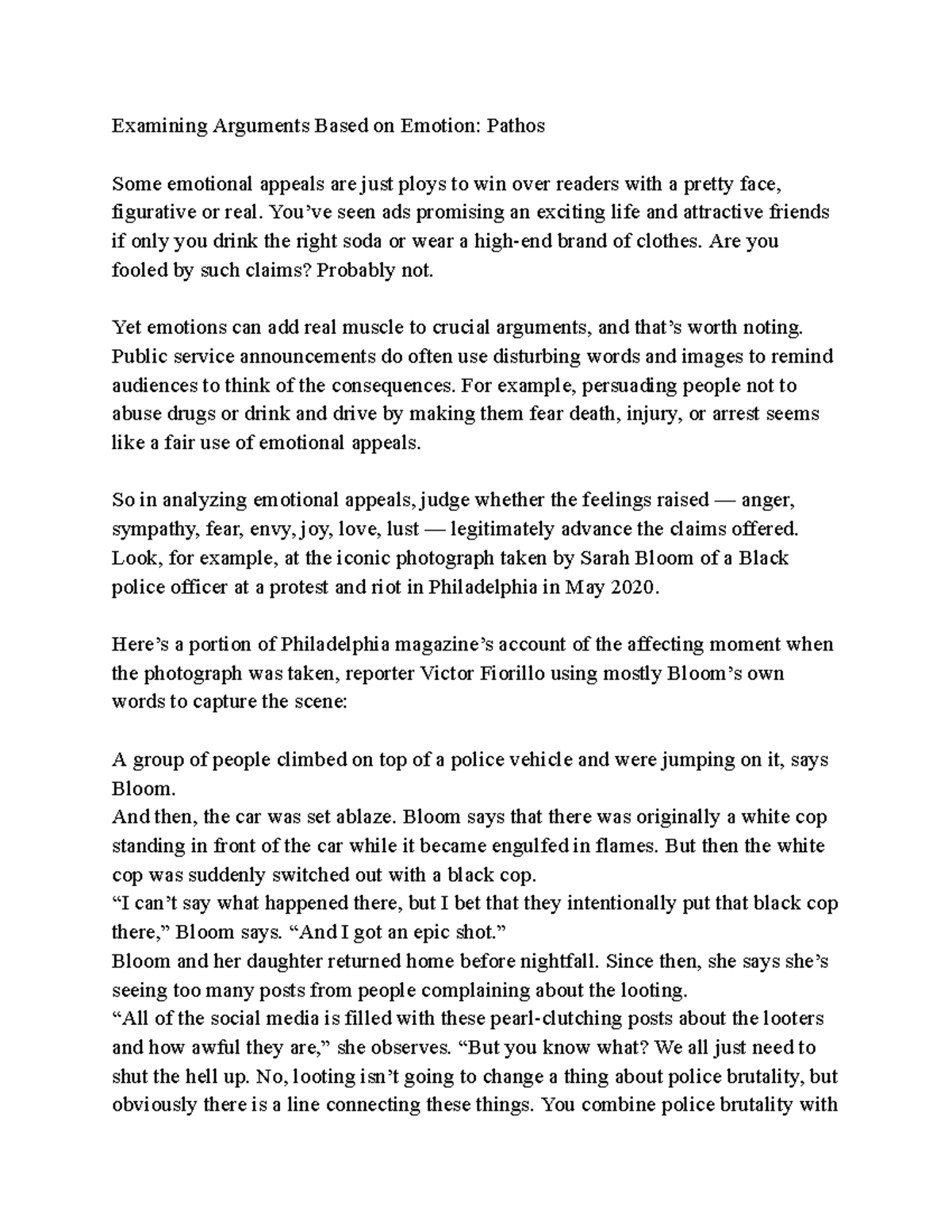 Examining Arguments Based on Emotion: Pathos

Some emotional appeals are just ploys to win over readers with a pretty face, figurative or real. You've seen ads promising an exciting life and attractive friends if only you drink the right soda or wear a high-end brand of clothes. Are you fooled by such claims? Probably not.

Yet emotions can add real muscle to crucial arguments, and that's worth noting. Public service announcements do often use disturbing words and images to remind audiences to think of the consequences. For example, persuading people not to abuse drugs or drink and drive by making them fear death, injury, or arrest seems like a fair use of emotional appeals.

So in analyzing emotional appeals, judge whether the feelings raised — anger, sympathy, fear, envy, joy, love, lust — legitimately advance the claims offered. Look, for example, at the iconic photograph taken by Sarah Bloom of a Black police officer at a protest and riot in Philadelphia in May 2020.

Here's a portion of Philadelphia magazine's account of the affecting moment when the photograph was taken, reporter Victor Fiorillo using mostly Bloom's own words to capture the scene:

A group of people climbed on top of a police vehicle and were jumping on it, says Bloom.
And then, the car was set ablaze. Bloom says that there was originally a white cop standing in front of the car while it became engulfed in flames. But then the white cop was suddenly switched out with a black cop.
"I can't say what happened there, but I bet that they intentionally put that black cop there," Bloom says. "And I got an epic shot."
Bloom and her daughter returned home before nightfall. Since then, she says she's seeing too many posts from people complaining about the looting.
"All of the social media is filled with these pearl-clutching posts about the looters and how awful they are," she observes. "But you know what? We all just need to shut the hell up. No, looting isn't going to change a thing about police brutality, but obviously there is a line connecting these things. You combine police brutality with